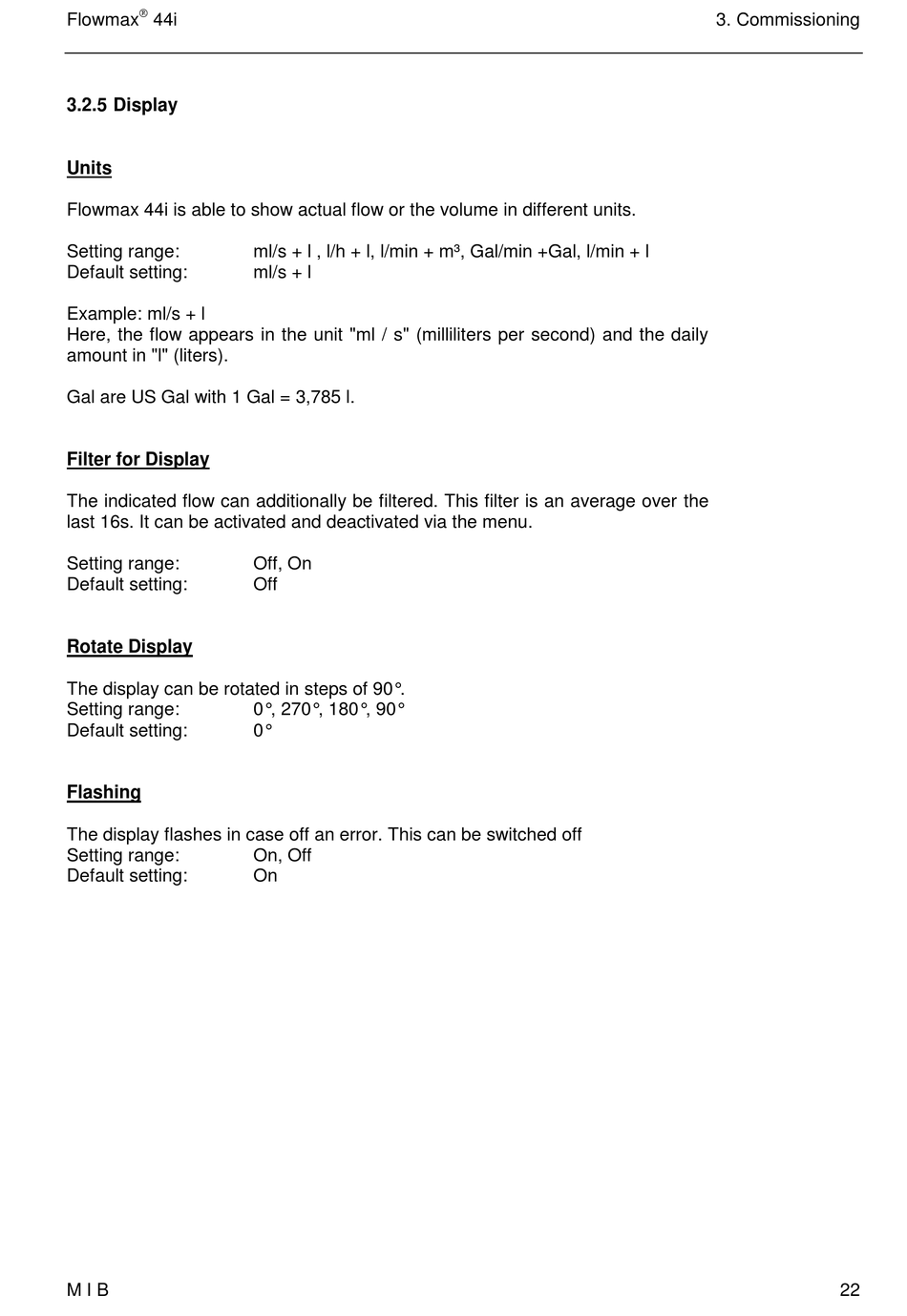 Flowmax® 44i

3. Commissioning

3.2.5 Display

Units

Flowmax 44i is able to show actual flow or the volume in different units.

Setting range: ml/s + l , l/h + l, l/min + m³, Gal/min +Gal, l/min + l
Default setting: ml/s + l

Example: ml/s + l
Here, the flow appears in the unit "ml / s" (milliliters per second) and the daily amount in "l" (liters).

Gal are US Gal with 1 Gal = 3,785 l.

Filter for Display

The indicated flow can additionally be filtered. This filter is an average over the last 16s. It can be activated and deactivated via the menu.

Setting range: Off, On
Default setting: Off

Rotate Display

The display can be rotated in steps of 90°.
Setting range: 0°, 270°, 180°, 90°
Default setting: 0°

Flashing

The display flashes in case off an error. This can be switched off
Setting range: On, Off
Default setting: On

M I B

22